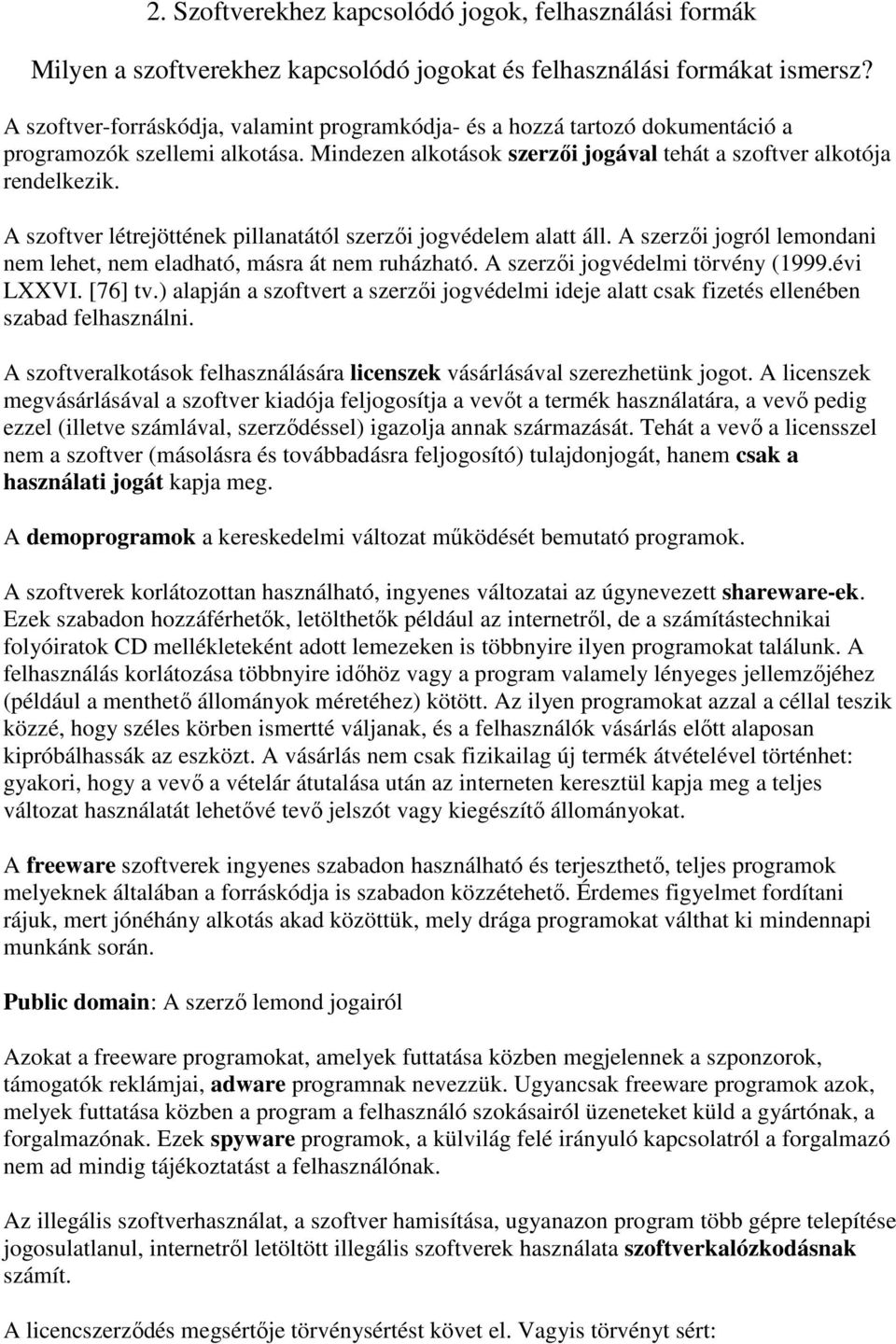 2. Szoftverekhez kapcsolódó jogok, felhasználási formák

Milyen a szoftverekhez kapcsolódó jogokat és felhasználási formákat ismersz?

A szoftver-forráskódja, valamint programkódja- és a hozzá tartozó dokumentáció a programozók szellemi alkotása. Mindezen alkotások szerzői jogával tehát a szoftver alkotója rendelkezik.

A szoftver létrejöttének pillanatától szerzői jogvédelem alatt áll. A szerzői jogról lemondani nem lehet, nem eladható, másra át nem ruházható. A szerzői jogvédelmi törvény (1999.évi LXXVI. [76] tv.) alapján a szoftvert a szerzői jogvédelmi ideje alatt csak fizetés ellenében szabad felhasználni.

A szoftveralkotások felhasználására licenszek vásárlásával szerezhetünk jogot. A licenszek megvásárlásával a szoftver kiadója feljogosítja a vevőt a termék használatára, a vevő pedig ezzel (illetve számlával, szerződéssel) igazolja annak származását. Tehát a vevő a licensszel nem a szoftver (másolásra és továbbadásra feljogosító) tulajdonjogát, hanem csak a használati jogát kapja meg.

A demoprogramok a kereskedelmi változat működését bemutató programok.

A szoftverek korlátozottan használható, ingyenes változatai az úgynevezett shareware-ek. Ezek szabadon hozzáférhetők, letölthetők például az internetről, de a számítástechnikai folyóiratok CD mellékleteként adott lemezeken is többnyire ilyen programokat találunk. A felhasználás korlátozása többnyire időhöz vagy a program valamely lényeges jellemzőjéhez (például a menthető állományok méretéhez) kötött. Az ilyen programokat azzal a céllal teszik közzé, hogy széles körben ismertté váljanak, és a felhasználók vásárlás előtt alaposan kipróbálhassák az eszközt. A vásárlás nem csak fizikailag új termék átvételével történhet: gyakori, hogy a vevő a vételár átutalása után az interneten keresztül kapja meg a teljes változat használatát lehetővé tevő jelszót vagy kiegészítő állományokat.

A freeware szoftverek ingyenes szabadon használható és terjeszthető, teljes programok melyeknek általában a forráskódja is szabadon közzétehető. Érdemes figyelmet fordítani rájuk, mert jónéhány alkotás akad közöttük, mely drága programokat válthat ki mindennapi munkánk során.

Public domain: A szerző lemond jogairól

Azokat a freeware programokat, amelyek futtatása közben megjelennek a szponzorok, támogatók reklámjai, adware programnak nevezzük. Ugyancsak freeware programok azok, melyek futtatása közben a program a felhasználó szokásairól üzeneteket küld a gyártónak, a forgalmazónak. Ezek spyware programok, a külvilág felé irányuló kapcsolatról a forgalmazó nem ad mindig tájékoztatást a felhasználónak.

Az illegális szoftverhasználat, a szoftver hamisítása, ugyanazon program több gépre telepítése jogosulatlanul, internetről letöltött illegális szoftverek használata szoftverkalózkodásnak számít.

A licencszerződés megsértője törvénysértést követ el. Vagyis törvényt sért: